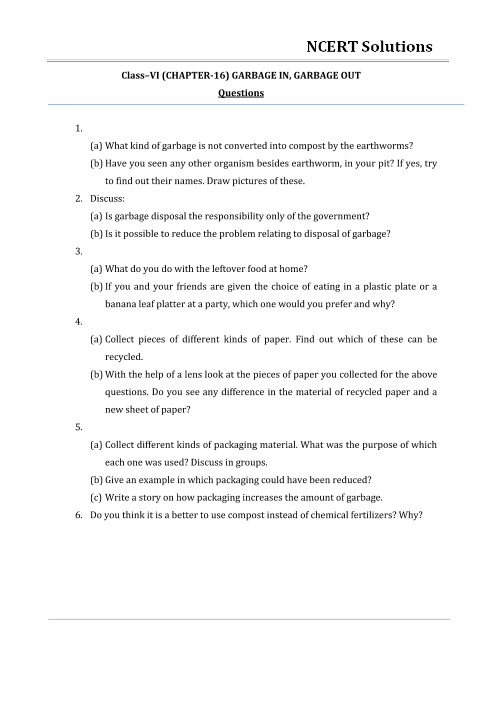 NCERT Solutions

Class–VI (CHAPTER-16) GARBAGE IN, GARBAGE OUT

Questions

1.

(a) What kind of garbage is not converted into compost by the earthworms?

(b) Have you seen any other organism besides earthworm, in your pit? If yes, try to find out their names. Draw pictures of these.

2. Discuss:

(a) Is garbage disposal the responsibility only of the government?

(b) Is it possible to reduce the problem relating to disposal of garbage?

3.

(a) What do you do with the leftover food at home?

(b) If you and your friends are given the choice of eating in a plastic plate or a banana leaf platter at a party, which one would you prefer and why?

4.

(a) Collect pieces of different kinds of paper. Find out which of these can be recycled.

(b) With the help of a lens look at the pieces of paper you collected for the above questions. Do you see any difference in the material of recycled paper and a new sheet of paper?

5.

(a) Collect different kinds of packaging material. What was the purpose of which each one was used? Discuss in groups.

(b) Give an example in which packaging could have been reduced?

(c) Write a story on how packaging increases the amount of garbage.

6. Do you think it is a better to use compost instead of chemical fertilizers? Why?